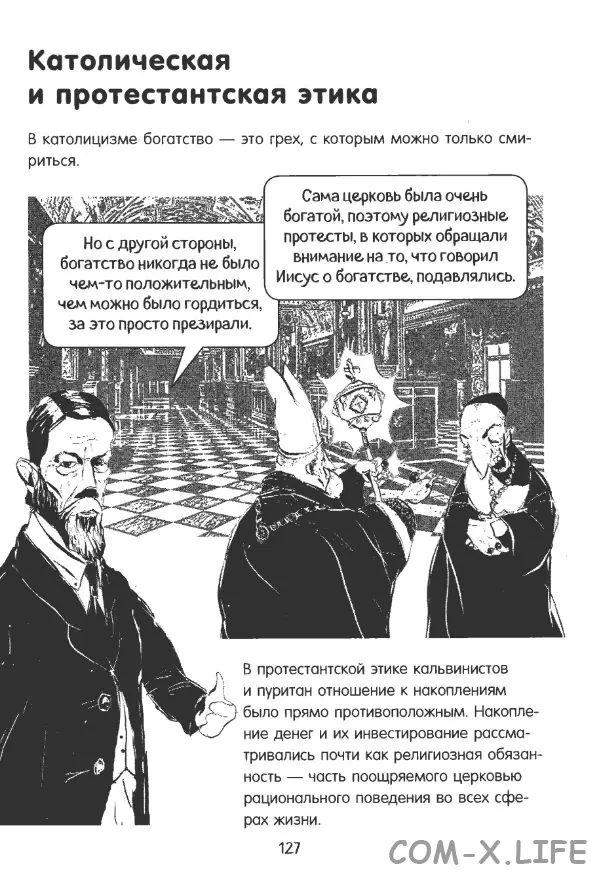 Католическая и протестантская этика

В католицизме богатство — это грех, с которым можно только смириться.

Но с другой стороны, богатство никогда не было чем-то положительным, чем можно было гордиться, за это просто презирали.

Сама церковь была очень богатой, поэтому религиозные протесты, в которых обращали внимание на то, что говорил Иисус о богатстве, подавлялись.

В протестантской этике кальвинистов и пуритан отношение к накоплениям было прямо противоположным. Накопление денег и их инвестирование рассматривались почти как религиозная обязанность — часть поощряемого церковью рационального поведения во всех сферах жизни.

127

COM-X.LIFE